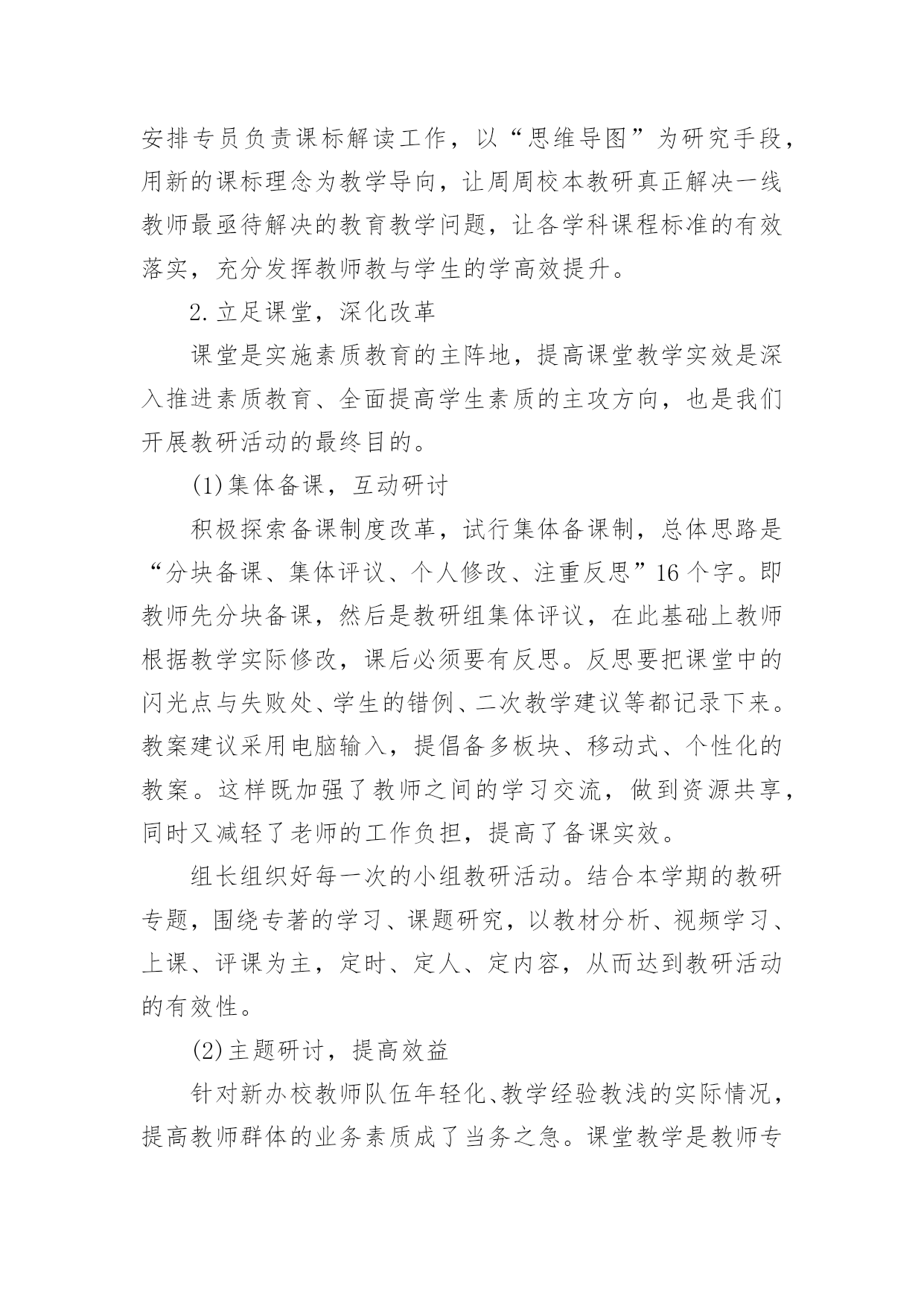 安排专员负责课标解读工作，以“思维导图”为研究手段，用新的课标理念为教学导向，让周周校本教研真正解决一线教师最亟待解决的教育教学问题，让各学科课程标准的有效落实，充分发挥教师教与学生的学高效提升。

2.立足课堂，深化改革

课堂是实施素质教育的主阵地，提高课堂教学实效是深入推进素质教育、全面提高学生素质的主攻方向，也是我们开展教研活动的最终目的。

(1)集体备课，互动研讨

积极探索备课制度改革，试行集体备课制，总体思路是“分块备课、集体评议、个人修改、注重反思”16个字。即教师先分块备课，然后是教研组集体评议，在此基础上教师根据教学实际修改，课后必须要有反思。反思要把课堂中的闪光点与失败处、学生的错例、二次教学建议等都记录下来。教案建议采用电脑输入，提倡备多板块、移动式、个性化的教案。这样既加强了教师之间的学习交流，做到资源共享，同时又减轻了老师的工作负担，提高了备课实效。

组长组织好每一次的小组教研活动。结合本学期的教研专题，围绕专著的学习、课题研究，以教材分析、视频学习、上课、评课为主，定时、定人、定内容，从而达到教研活动的有效性。

(2)主题研讨，提高效益

针对新办校教师队伍年轻化、教学经验教浅的实际情况，提高教师群体的业务素质成了当务之急。课堂教学是教师专